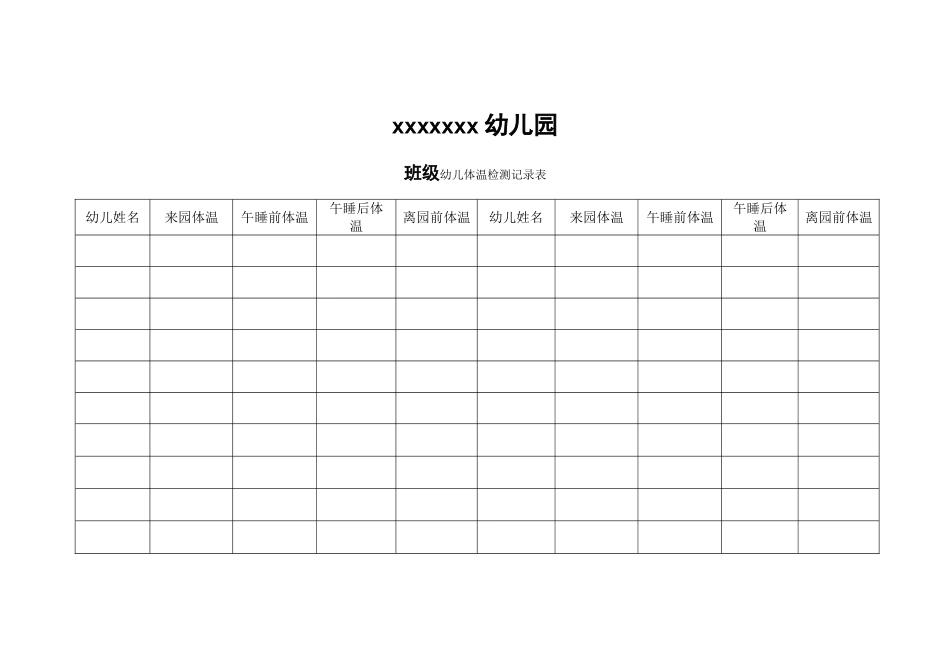 xxxxxxx幼儿园

班级幼儿体温检测记录表

| 幼儿姓名 | 来园体温 | 午睡前体温 | 午睡后体温 | 离园前体温 | 幼儿姓名 | 来园体温 | 午睡前体温 | 午睡后体温 | 离园前体温 |
|---|---|---|---|---|---|---|---|---|---|
| | | | | | | | | | |
| | | | | | | | | | |
| | | | | | | | | | |
| | | | | | | | | | |
| | | | | | | | | | |
| | | | | | | | | | |
| | | | | | | | | | |
| | | | | | | | | | |
| | | | | | | | | | |
| | | | | | | | | | |